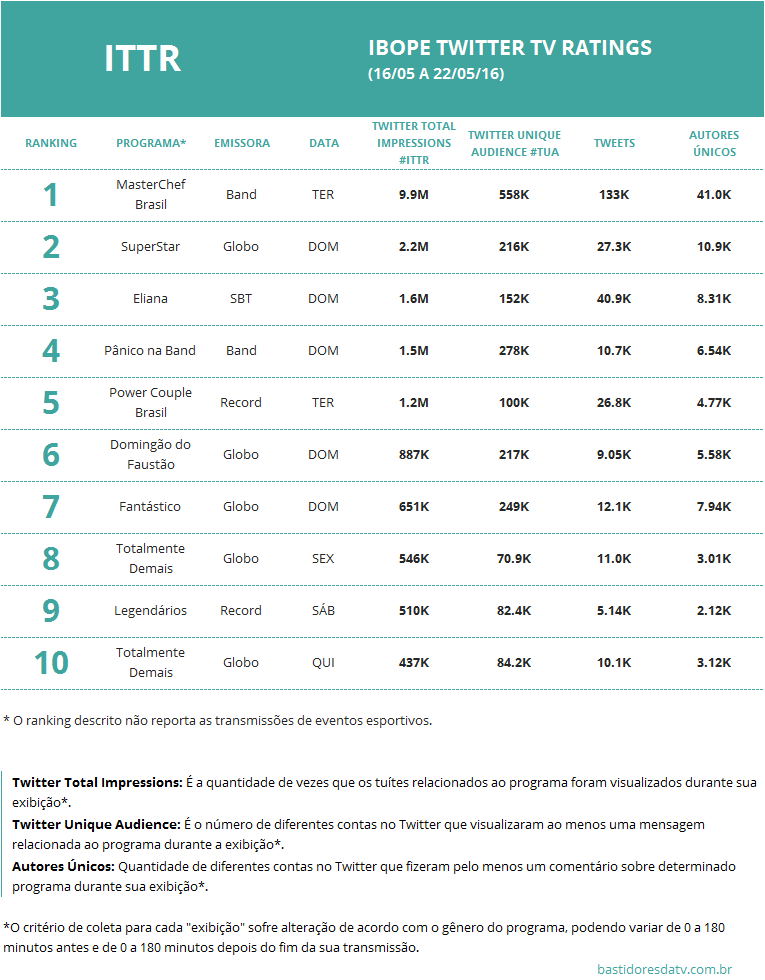 ITTR

IBOPE TWITTER TV RATINGS
(16/05 A 22/05/16)

| RANKING | PROGRAMA* | EMISSORA | DATA | TWITTER TOTAL IMPRESSIONS #ITTR | TWITTER UNIQUE AUDIENCE #TUA | TWEETS | AUTORES ÚNICOS |
|---|---|---|---|---|---|---|---|
| 1 | MasterChef Brasil | Band | TER | 9.9M | 558K | 133K | 41.0K |
| 2 | SuperStar | Globo | DOM | 2.2M | 216K | 27.3K | 10.9K |
| 3 | Eliana | SBT | DOM | 1.6M | 152K | 40.9K | 8.31K |
| 4 | Pânico na Band | Band | DOM | 1.5M | 278K | 10.7K | 6.54K |
| 5 | Power Couple Brasil | Record | TER | 1.2M | 100K | 26.8K | 4.77K |
| 6 | Domingão do Faustão | Globo | DOM | 887K | 217K | 9.05K | 5.58K |
| 7 | Fantástico | Globo | DOM | 651K | 249K | 12.1K | 7.94K |
| 8 | Totalmente Demais | Globo | SEX | 546K | 70.9K | 11.0K | 3.01K |
| 9 | Legendários | Record | SÁB | 510K | 82.4K | 5.14K | 2.12K |
| 10 | Totalmente Demais | Globo | QUI | 437K | 84.2K | 10.1K | 3.12K |

* O ranking descrito não reporta as transmissões de eventos esportivos.

Twitter Total Impressions: É a quantidade de vezes que os tuítes relacionados ao programa foram visualizados durante sua exibição*.
Twitter Unique Audience: É o número de diferentes contas no Twitter que visualizaram ao menos uma mensagem relacionada ao programa durante a exibição*.
Autores Únicos: Quantidade de diferentes contas no Twitter que fizeram pelo menos um comentário sobre determinado programa durante sua exibição*.

*O critério de coleta para cada "exibição" sofre alteração de acordo com o gênero do programa, podendo variar de 0 a 180 minutos antes e de 0 a 180 minutos depois do fim da sua transmissão.

bastidoresdatv.com.br